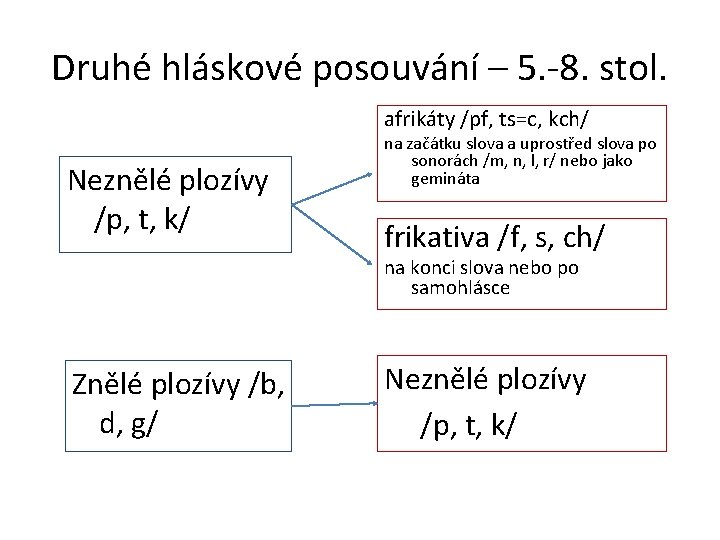 Druhé hláskové posouvání – 5.-8. stol.

Neznělé plozívy /p, t, k/

afrikáty /pf, ts=c, kch/
na začátku slova a uprostřed slova po sonorách /m, n, l, r/ nebo jako gemináta

frikativa /f, s, ch/
na konci slova nebo po samohlásce

Znělé plozívy /b, d, g/

Neznělé plozívy /p, t, k/